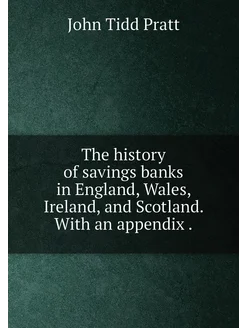 John Tidd Pratt

The history of savings banks in England, Wales, Ireland, and Scotland. With an appendix .